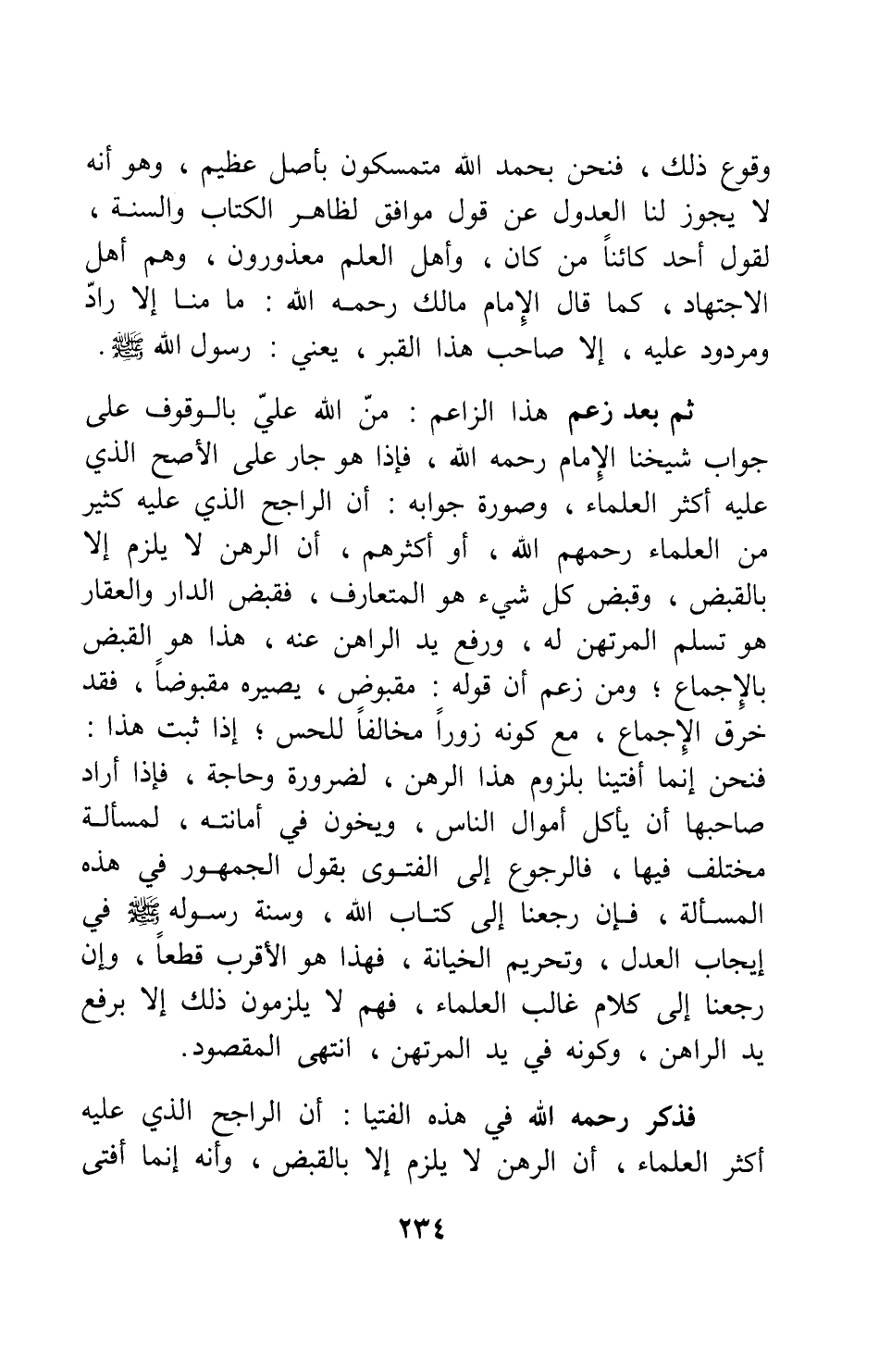 وقوع ذلك ، فنحن بحمد الله متمسكون بأصل عظيم ، وهو أنه لا يجوز لنا العدول عن قول موافق لظاهر الكتاب والسنة ، لقول أحد كائناً من كان ، وأهل العلم معذورون ، وهم أهل الاجتهاد ، كما قال الإمام مالك رحمه الله : ما منا إلا رادّ ومردود عليه ، إلا صاحب هذا القبر ، يعني : رسول الله ﷺ .

ثم بعد زعم هذا الزاعم : منّ الله عليّ بالوقوف على جواب شيخنا الإمام رحمه الله ، فإذا هو جار على الأصح الذي عليه أكثر العلماء ، وصورة جوابه : أن الراجح الذي عليه كثير من العلماء رحمهم الله ، أو أكثرهم ، أن الرهن لا يلزم إلا بالقبض ، وقبض كل شيء هو المتعارف ، فقبض الدار والعقار هو تسلم المرتهن له ، ورفع يد الراهن عنه ، هذا هو القبض بالإجماع ؛ ومن زعم أن قوله : مقبوض ، يصيره مقبوضاً ، فقد خرق الإجماع ، مع كونه زوراً مخالفاً للحس ؛ إذا ثبت هذا : فنحن إنما أفتينا بلزوم هذا الرهن ، لضرورة وحاجة ، فإذا أراد صاحبها أن يأكل أموال الناس ، ويخون في أمانته ، لمسألة مختلف فيها ، فالرجوع إلى الفتوى بقول الجمهور في هذه المسألة ، فإن رجعنا إلى كتاب الله ، وسنة رسوله ﷺ في إيجاب العدل ، وتحريم الخيانة ، فهذا هو الأقرب قطعاً ، وإن رجعنا إلى كلام غالب العلماء ، فهم لا يلزمون ذلك إلا برفع يد الراهن ، وكونه في يد المرتهن ، انتهى المقصود.

فذكر رحمه الله في هذه الفتيا : أن الراجح الذي عليه أكثر العلماء ، أن الرهن لا يلزم إلا بالقبض ، وأنه إنما أفتى

٢٣٤